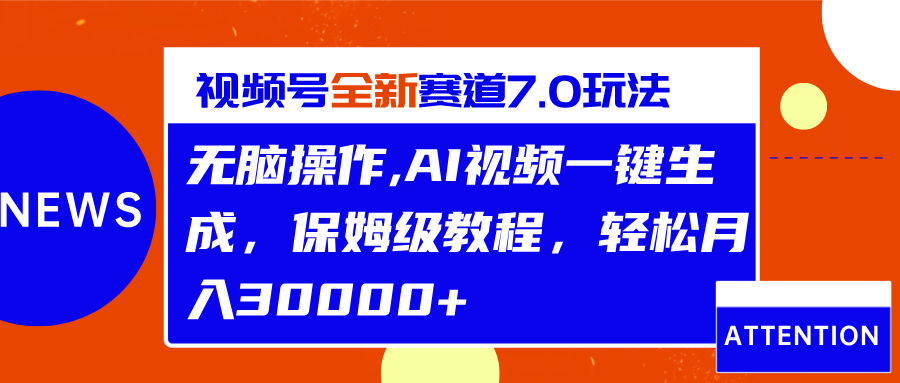 NEWS

视频号全新赛道7.0玩法

无脑操作,AI视频一键生成，保姆级教程，轻松月入30000+

ATTENTION